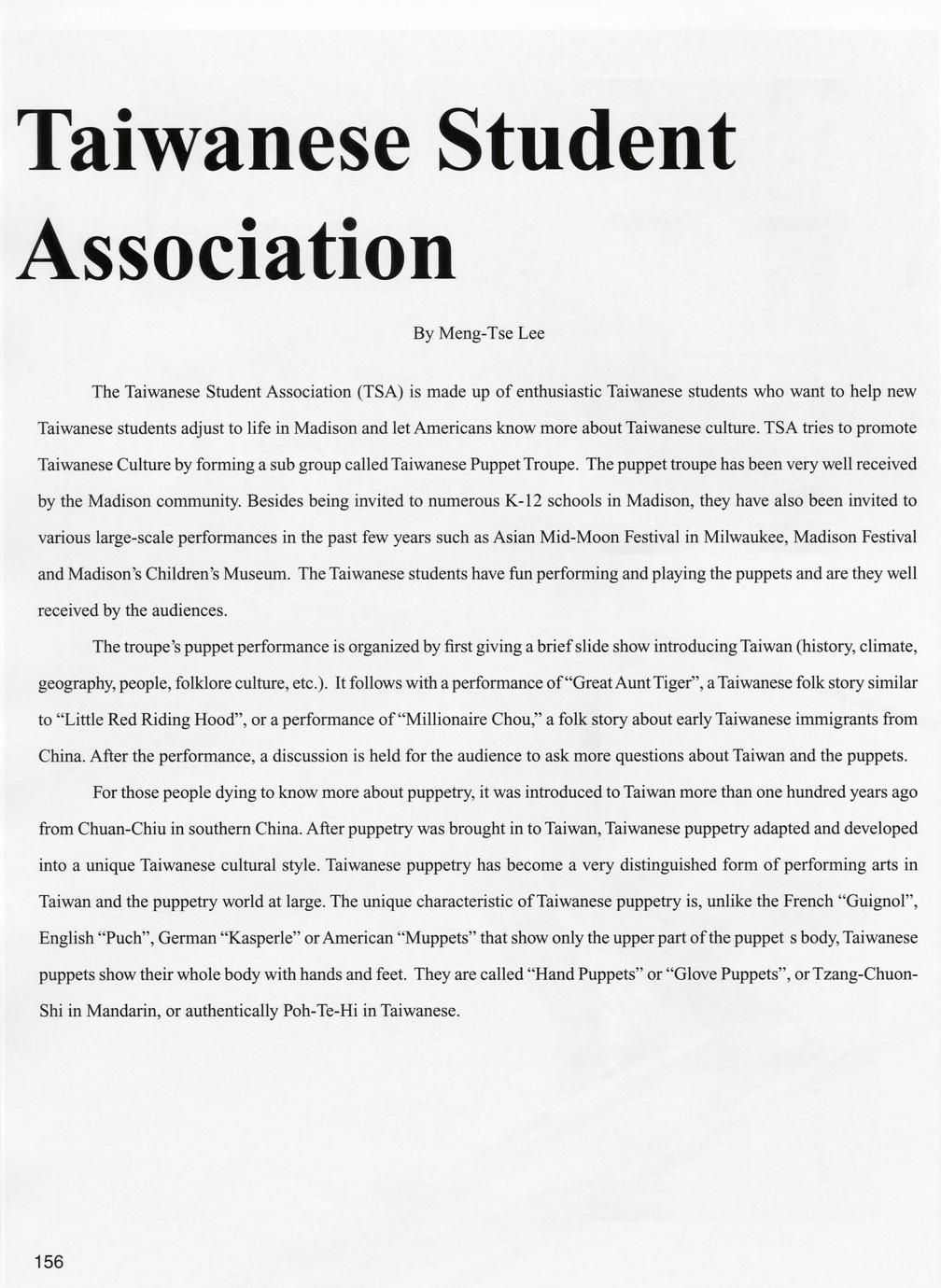 Taiwanese Student Association

By Meng-Tse Lee

The Taiwanese Student Association (TSA) is made up of enthusiastic Taiwanese students who want to help new Taiwanese students adjust to life in Madison and let Americans know more about Taiwanese culture. TSA tries to promote Taiwanese Culture by forming a sub group called Taiwanese Puppet Troupe. The puppet troupe has been very well received by the Madison community. Besides being invited to numerous K-12 schools in Madison, they have also been invited to various large-scale performances in the past few years such as Asian Mid-Moon Festival in Milwaukee, Madison Festival and Madison's Children's Museum. The Taiwanese students have fun performing and playing the puppets and are they well received by the audiences.

The troupe's puppet performance is organized by first giving a brief slide show introducing Taiwan (history, climate, geography, people, folklore culture, etc.). It follows with a performance of "Great Aunt Tiger", a Taiwanese folk story similar to "Little Red Riding Hood", or a performance of "Millionaire Chou," a folk story about early Taiwanese immigrants from China. After the performance, a discussion is held for the audience to ask more questions about Taiwan and the puppets.

For those people dying to know more about puppetry, it was introduced to Taiwan more than one hundred years ago from Chuan-Chiu in southern China. After puppetry was brought in to Taiwan, Taiwanese puppetry adapted and developed into a unique Taiwanese cultural style. Taiwanese puppetry has become a very distinguished form of performing arts in Taiwan and the puppetry world at large. The unique characteristic of Taiwanese puppetry is, unlike the French "Guignol", English "Puch", German "Kasperle" or American "Muppets" that show only the upper part of the puppet s body, Taiwanese puppets show their whole body with hands and feet. They are called "Hand Puppets" or "Glove Puppets", or Tzang-Chuon-Shi in Mandarin, or authentically Poh-Te-Hi in Taiwanese.

156